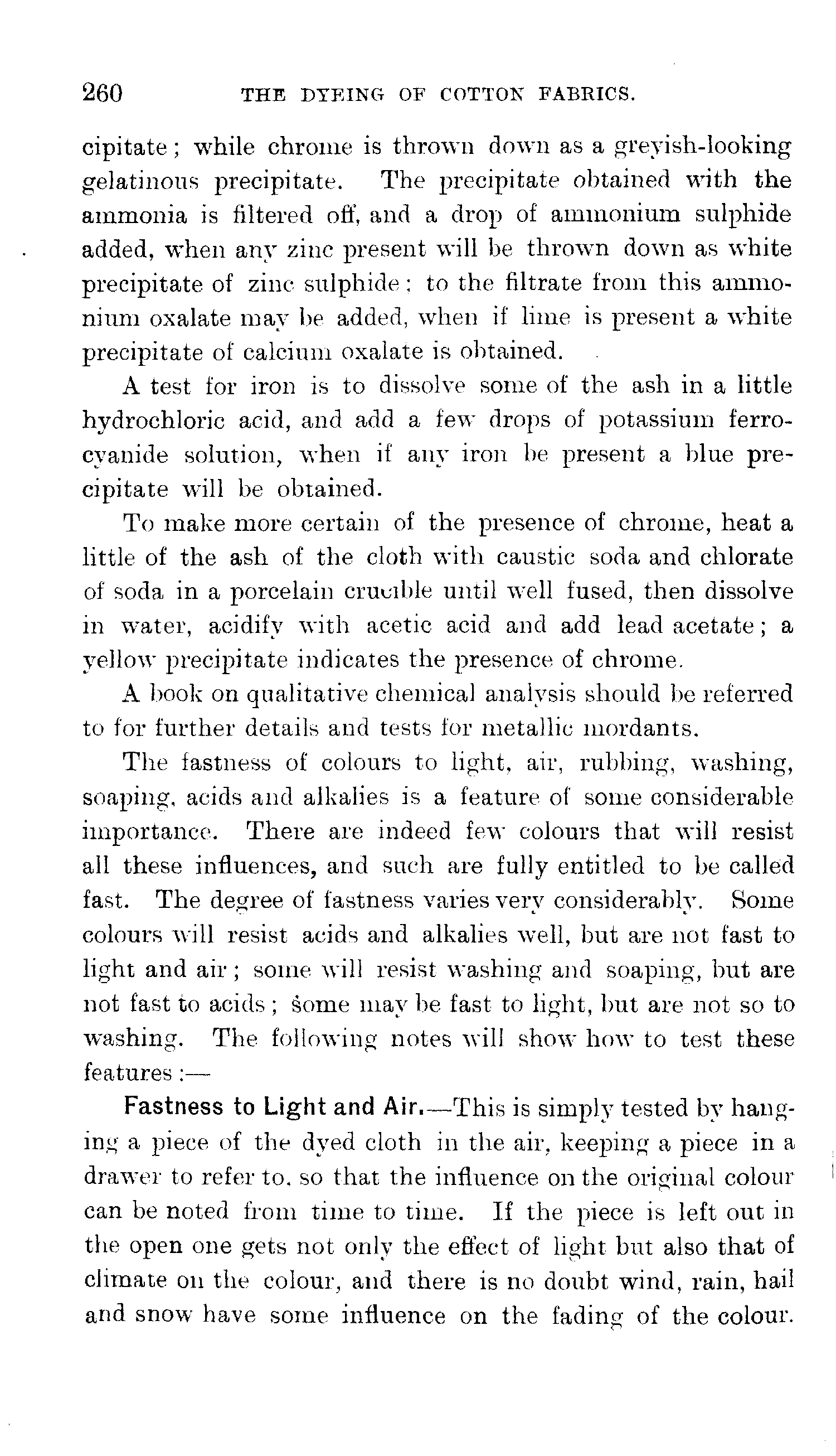 260 THE DYEING OF COTTON FABRICS.

cipitate; while chrome is thrown down as a greyish-looking gelatinous precipitate. The precipitate obtained with the ammonia is filtered off, and a drop of ammonium sulphide added, when any zinc present will be thrown down as white precipitate of zinc sulphide; to the filtrate from this ammonium oxalate may be added, when if lime is present a white precipitate of calcium oxalate is obtained.

A test for iron is to dissolve some of the ash in a little hydrochloric acid, and add a few drops of potassium ferrocyanide solution, when if any iron be present a blue precipitate will be obtained.

To make more certain of the presence of chrome, heat a little of the ash of the cloth with caustic soda and chlorate of soda in a porcelain crucible until well fused, then dissolve in water, acidify with acetic acid and add lead acetate; a yellow precipitate indicates the presence of chrome.

A book on qualitative chemical analysis should be referred to for further details and tests for metallic mordants.

The fastness of colours to light, air, rubbing, washing, soaping, acids and alkalies is a feature of some considerable importance. There are indeed few colours that will resist all these influences, and such are fully entitled to be called fast. The degree of fastness varies very considerably. Some colours will resist acids and alkalies well, but are not fast to light and air; some will resist washing and soaping, but are not fast to acids; some may be fast to light, but are not so to washing. The following notes will show how to test these features:—

Fastness to Light and Air.—This is simply tested by hanging a piece of the dyed cloth in the air, keeping a piece in a drawer to refer to, so that the influence on the original colour can be noted from time to time. If the piece is left out in the open one gets not only the effect of light but also that of climate on the colour, and there is no doubt wind, rain, hail and snow have some influence on the fading of the colour.